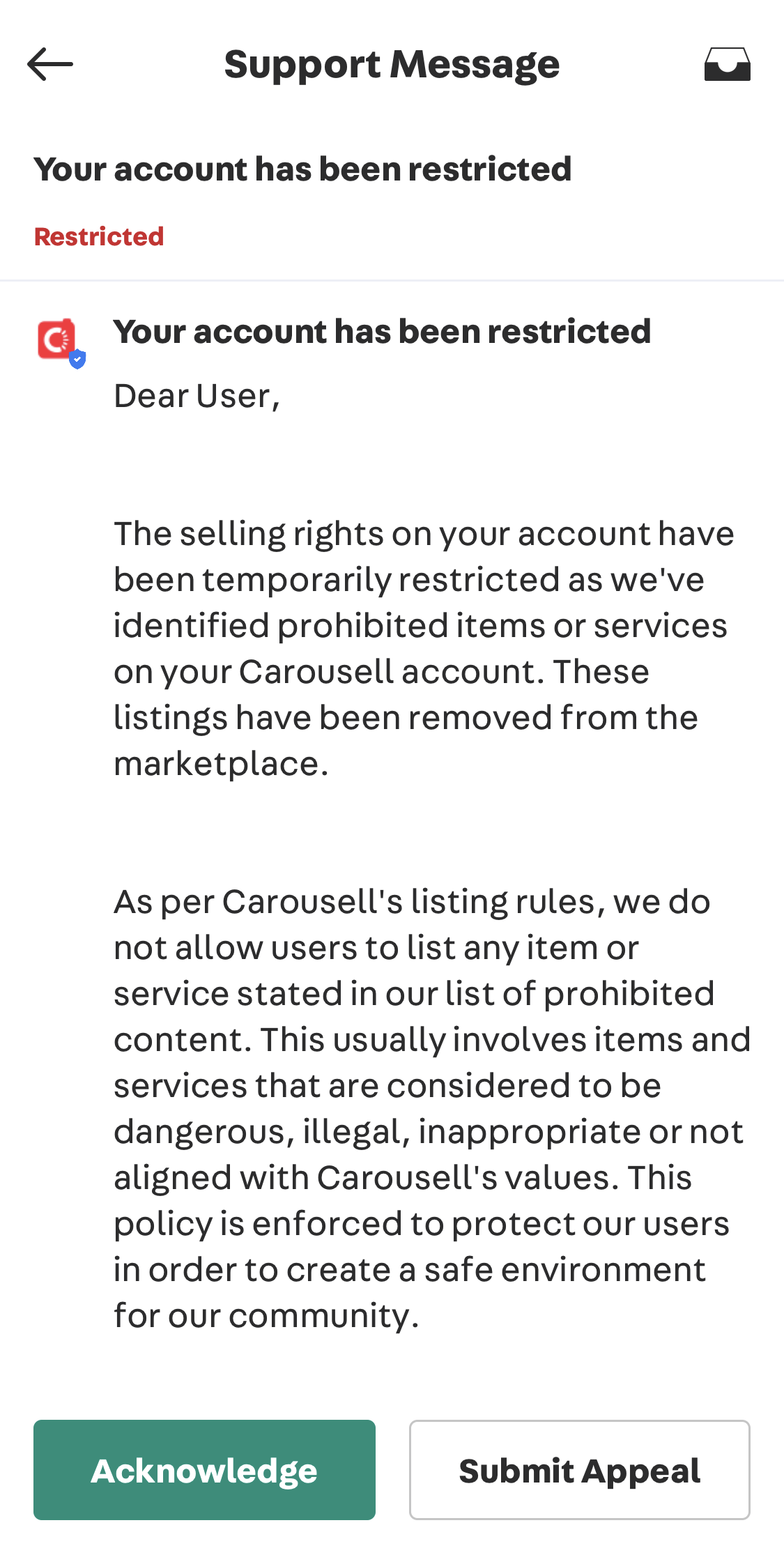 Support Message

Your account has been restricted

Restricted

Your account has been restricted

Dear User,

The selling rights on your account have been temporarily restricted as we've identified prohibited items or services on your Carousell account. These listings have been removed from the marketplace.

As per Carousell's listing rules, we do not allow users to list any item or service stated in our list of prohibited content. This usually involves items and services that are considered to be dangerous, illegal, inappropriate or not aligned with Carousell's values. This policy is enforced to protect our users in order to create a safe environment for our community.

Acknowledge

Submit Appeal